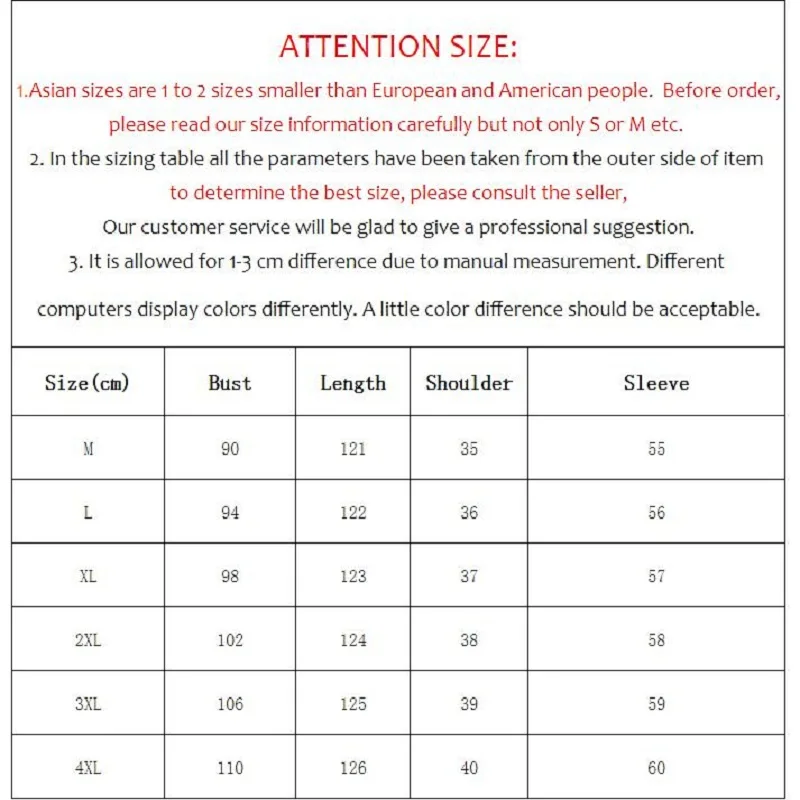 ATTENTION SIZE:

1.Asian sizes are 1 to 2 sizes smaller than European and American people. Before order, please read our size information carefully but not only S or M etc.

2. In the sizing table all the parameters have been taken from the outer side of item to determine the best size, please consult the seller,

Our customer service will be glad to give a professional suggestion.

3. It is allowed for 1-3 cm difference due to manual measurement. Different

computers display colors differently. A little color difference should be acceptable.

| Size(cm) | Bust | Length | Shoulder | Sleeve |
|---|---|---|---|---|
| M | 90 | 121 | 35 | 55 |
| L | 94 | 122 | 36 | 56 |
| XL | 98 | 123 | 37 | 57 |
| 2XL | 102 | 124 | 38 | 58 |
| 3XL | 106 | 125 | 39 | 59 |
| 4XL | 110 | 126 | 40 | 60 |